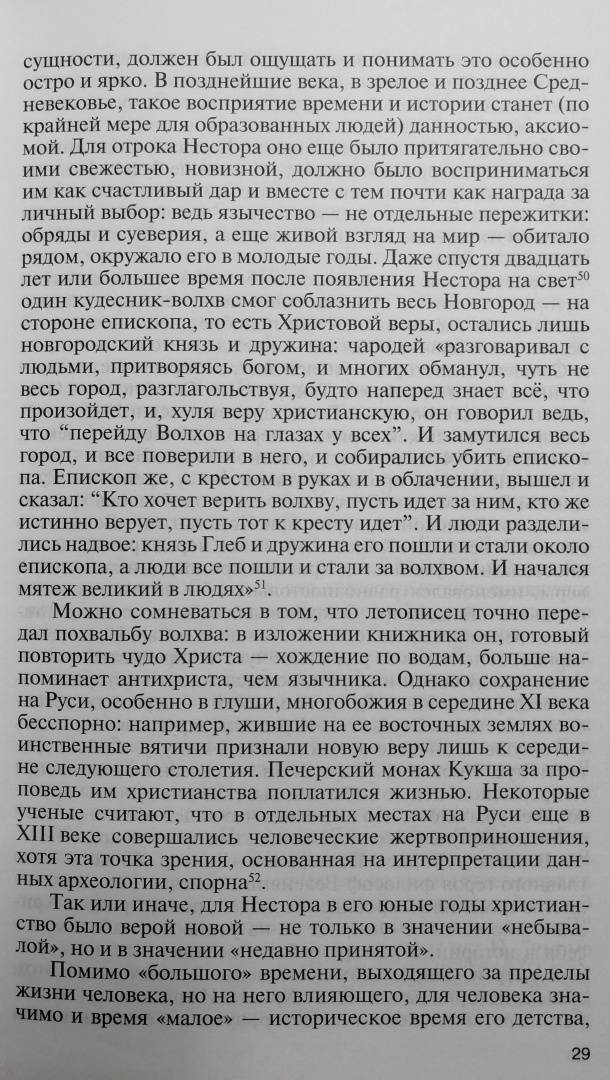 сущности, должен был ощущать и понимать это особенно остро и ярко. В позднейшие века, в зрелое и позднее Средневековье, такое восприятие времени и истории станет (по крайней мере для образованных людей) данностью, аксиомой. Для отрока Нестора оно еще было притягательно своими свежестью, новизной, должно было восприниматься им как счастливый дар и вместе с тем почти как награда за личный выбор: ведь язычество — не отдельные пережитки: обряды и суеверия, а еще живой взгляд на мир — обитало рядом, окружало его в молодые годы. Даже спустя двадцать лет или большее время после появления Нестора на свет$^{50}$ один кудесник-волхв смог соблазнить весь Новгород — на стороне епископа, то есть Христовой веры, остались лишь новгородский князь и дружина: чародей «разговаривал с людьми, притворяясь богом, и многих обманул, чуть не весь город, разглагольствуя, будто наперед знает всё, что произойдет, и, хуля веру христианскую, он говорил ведь, что “перейду Волхов на глазах у всех”. И замутился весь город, и все поверили в него, и собирались убить епископа. Епископ же, с крестом в руках и в облачении, вышел и сказал: “Кто хочет верить волхву, пусть идет за ним, кто же истинно верует, пусть тот к кресту идет”. И люди разделились надвое: князь Глеб и дружина его пошли и стали около епископа, а люди все пошли и стали за волхвом. И начался мятеж великий в людях»$^{51}$.

Можно сомневаться в том, что летописец точно передал похвальбу волхва: в изложении книжника он, готовый повторить чудо Христа — хождение по водам, больше напоминает антихриста, чем язычника. Однако сохранение на Руси, особенно в глуши, многобожия в середине XI века бесспорно: например, жившие на ее восточных землях воинственные вятичи признали новую веру лишь к середине следующего столетия. Печерский монах Кукша за проповедь им христианства поплатился жизнью. Некоторые ученые считают, что в отдельных местах на Руси еще в XIII веке совершались человеческие жертвоприношения, хотя эта точка зрения, основанная на интерпретации данных археологии, спорна$^{52}$.

Так или иначе, для Нестора в его юные годы христианство было верой новой — не только в значении «небывалой», но и в значении «недавно принятой».

Помимо «большого» времени, выходящего за пределы жизни человека, но на него влияющего, для человека значимо и время «малое» — историческое время его детства,

29